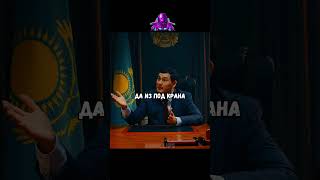 ДА ИЗ ПОД КРАНА